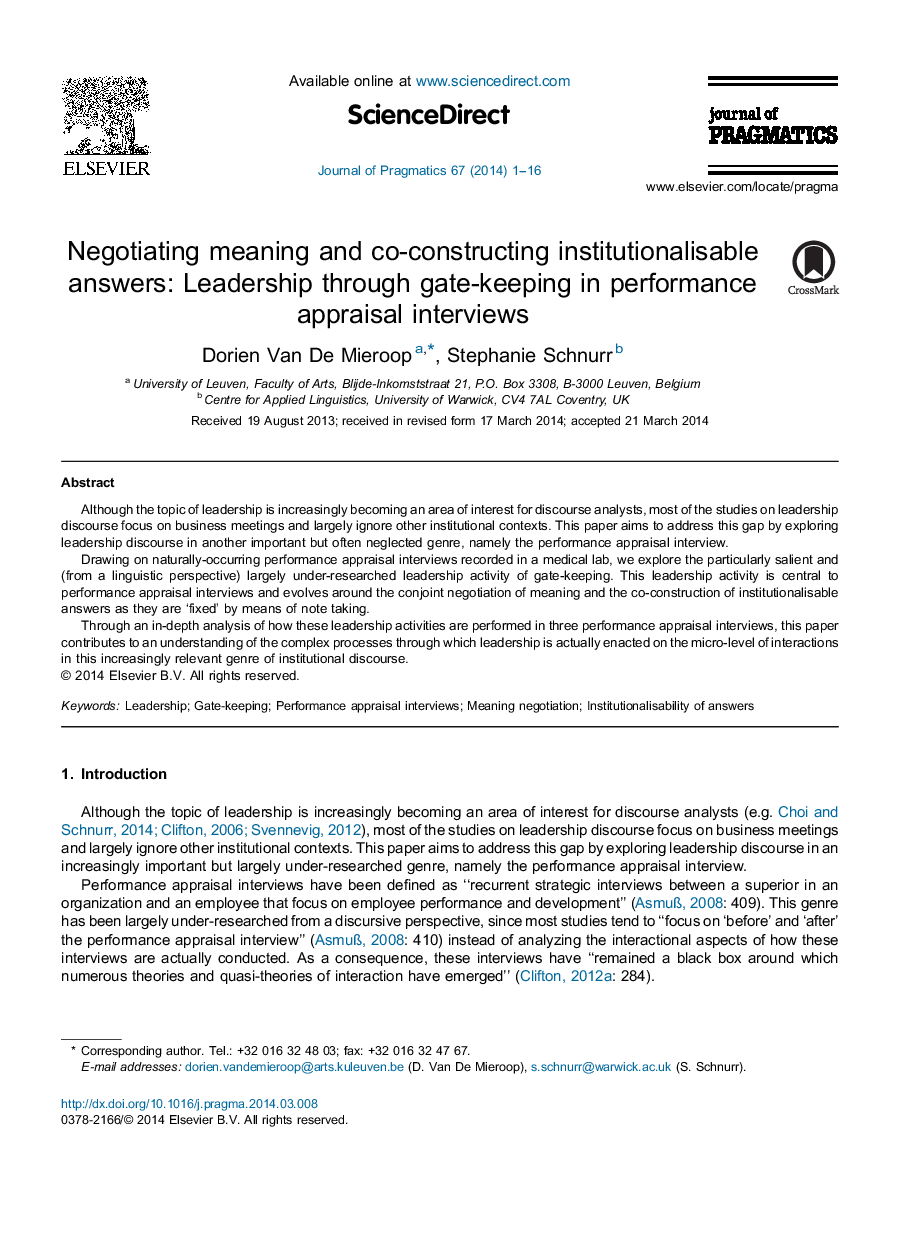 ELSEVIER

Available online at www.sciencedirect.com

ScienceDirect

Journal of Pragmatics 67 (2014) 1–16

journal of PRAGMATICS

www.elsevier.com/locate/pragma

Negotiating meaning and co-constructing institutionalisable answers: Leadership through gate-keeping in performance appraisal interviews

CrossMark

Dorien Van De Mieroop $^{a,*}$, Stephanie Schnurr $^{b}$

$^{a}$ University of Leuven, Faculty of Arts, Blijde-Inkomststraat 21, P.O. Box 3308, B-3000 Leuven, Belgium
$^{b}$ Centre for Applied Linguistics, University of Warwick, CV4 7AL Coventry, UK

Received 19 August 2013; received in revised form 17 March 2014; accepted 21 March 2014

Abstract

Although the topic of leadership is increasingly becoming an area of interest for discourse analysts, most of the studies on leadership discourse focus on business meetings and largely ignore other institutional contexts. This paper aims to address this gap by exploring leadership discourse in another important but often neglected genre, namely the performance appraisal interview.

Drawing on naturally-occurring performance appraisal interviews recorded in a medical lab, we explore the particularly salient and (from a linguistic perspective) largely under-researched leadership activity of gate-keeping. This leadership activity is central to performance appraisal interviews and evolves around the conjoint negotiation of meaning and the co-construction of institutionalisable answers as they are ‘fixed’ by means of note taking.

Through an in-depth analysis of how these leadership activities are performed in three performance appraisal interviews, this paper contributes to an understanding of the complex processes through which leadership is actually enacted on the micro-level of interactions in this increasingly relevant genre of institutional discourse.
© 2014 Elsevier B.V. All rights reserved.

Keywords: Leadership; Gate-keeping; Performance appraisal interviews; Meaning negotiation; Institutionalisability of answers

1. Introduction

Although the topic of leadership is increasingly becoming an area of interest for discourse analysts (e.g. Choi and Schnurr, 2014; Clifton, 2006; Svennevig, 2012), most of the studies on leadership discourse focus on business meetings and largely ignore other institutional contexts. This paper aims to address this gap by exploring leadership discourse in an increasingly important but largely under-researched genre, namely the performance appraisal interview.

Performance appraisal interviews have been defined as ‘‘recurrent strategic interviews between a superior in an organization and an employee that focus on employee performance and development’’ (Asmuß, 2008: 409). This genre has been largely under-researched from a discursive perspective, since most studies tend to ‘‘focus on ‘before’ and ‘after’ the performance appraisal interview’’ (Asmuß, 2008: 410) instead of analyzing the interactional aspects of how these interviews are actually conducted. As a consequence, these interviews have ‘‘remained a black box around which numerous theories and quasi-theories of interaction have emerged’’ (Clifton, 2012a: 284).

* Corresponding author. Tel.: +32 016 32 48 03; fax: +32 016 32 47 67.
E-mail addresses: dorien.vandemieroop@arts.kuleuven.be (D. Van De Mieroop), s.schnurr@warwick.ac.uk (S. Schnurr).

http://dx.doi.org/10.1016/j.pragma.2014.03.008
0378-2166/© 2014 Elsevier B.V. All rights reserved.